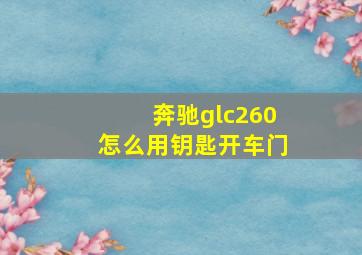 奔驰glc260
怎么用钥匙开车门